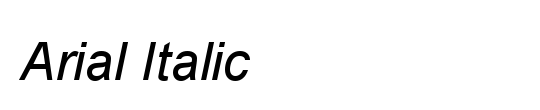 Arial Italic